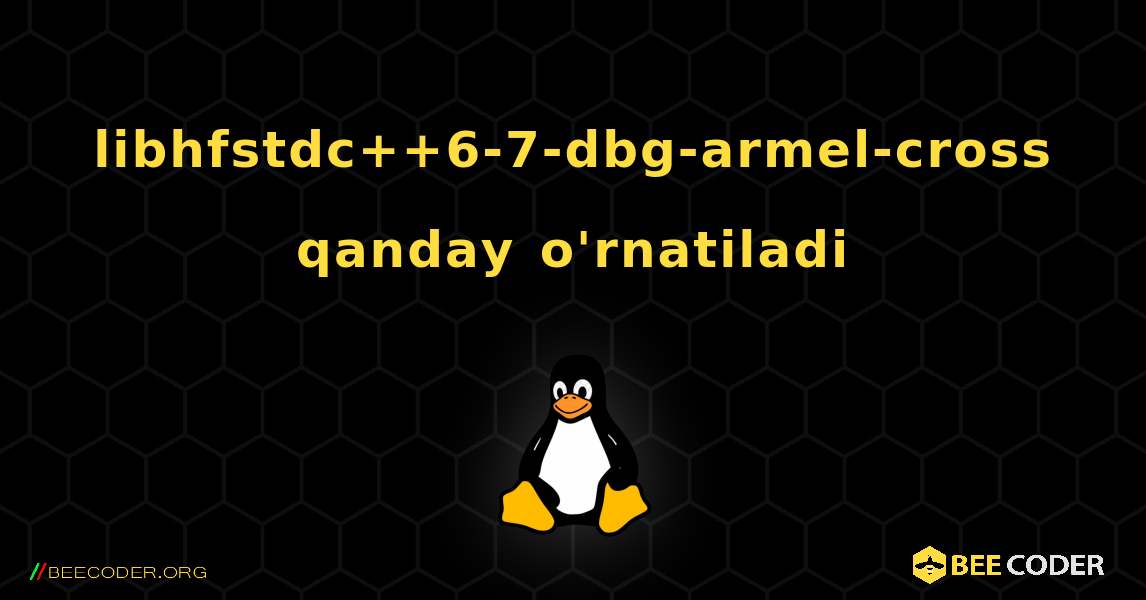 libhfstdc++6-7-dbg-armel-cross qanday o'rnatiladi

//BEECODER.ORG

BEE CODER